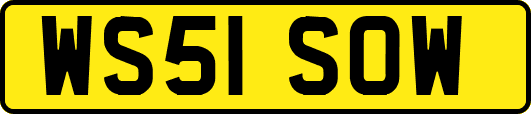 WS51 SOW